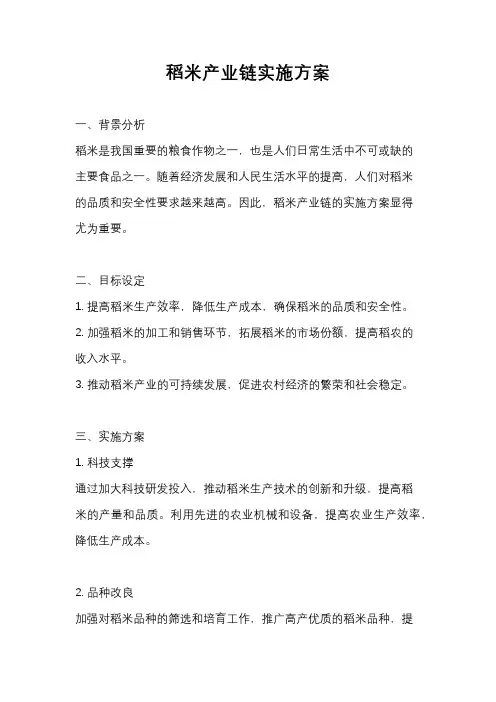 稻米产业链实施方案

一、背景分析

稻米是我国重要的粮食作物之一，也是人们日常生活中不可或缺的主要食品之一。随着经济发展和人民生活水平的提高，人们对稻米的品质和安全性要求越来越高。因此，稻米产业链的实施方案显得尤为重要。

二、目标设定

1. 提高稻米生产效率，降低生产成本，确保稻米的品质和安全性。

2. 加强稻米的加工和销售环节，拓展稻米的市场份额，提高稻农的收入水平。

3. 推动稻米产业的可持续发展，促进农村经济的繁荣和社会稳定。

三、实施方案

1. 科技支撑

通过加大科技研发投入，推动稻米生产技术的创新和升级，提高稻米的产量和品质。利用先进的农业机械和设备，提高农业生产效率，降低生产成本。

2. 品种改良

加强对稻米品种的筛选和培育工作，推广高产优质的稻米品种，提